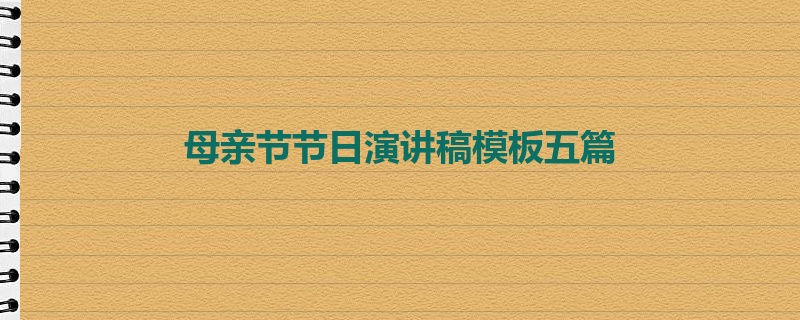 母亲节节日演讲稿模板五篇